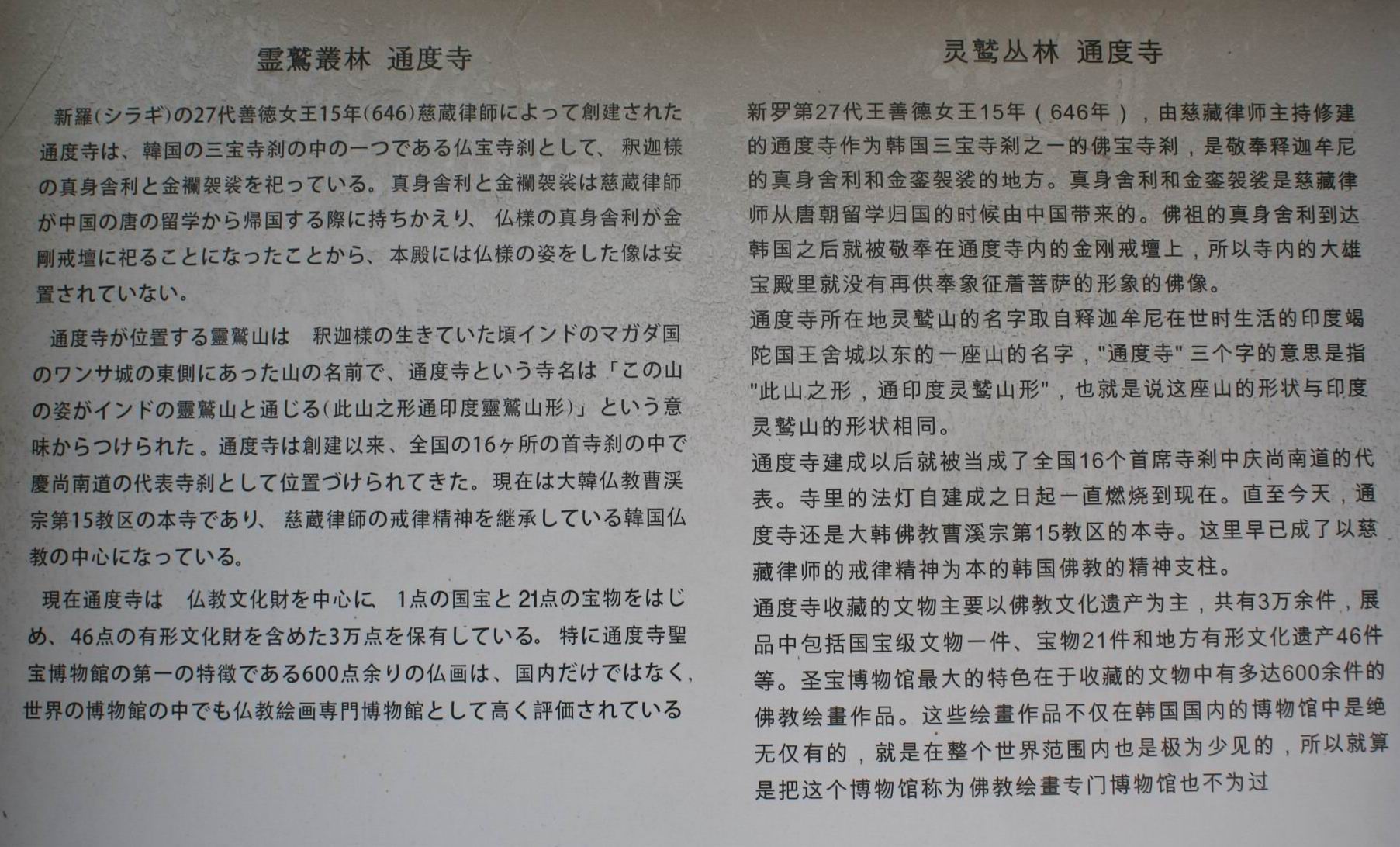 靈鷲叢林 通度寺

新羅(シラギ)の27代善徳女王15年(646)慈蔵律師によって創建された通度寺は、韓国の三宝寺刹の中の一つである仏宝寺刹として、釈迦様の真身舎利と金襴袈裟を祀っている。真身舎利と金襴袈裟は慈蔵律師が中国の唐の留学から帰国する際に持ちかえり、仏様の真身舎利が金剛戒壇に祀ることになったことから、本殿には仏様の姿をした像は安置されていない。

通度寺が位置する靈鷲山は 釈迦様の生きていた頃インドのマガダ国のワンサ城の東側にあった山の名前で、通度寺という寺名は「この山の姿がインドの靈鷲山と通じる(此山之形通印度靈鷲山形)」という意味からつけられた。通度寺は創建以来、全国の16ヶ所の首寺刹の中で慶尚南道の代表寺刹として位置づけられてきた。現在は大韓仏教曹渓宗第15教区の本寺であり、慈蔵律師の戒律精神を継承している韓国仏教の中心になっている。

現在通度寺は 仏教文化財を中心に、1点の国宝と21点の宝物をはじめ、46点の有形文化財を含めた3万点を保有している。特に通度寺聖宝博物館の第一の特徴である600点余りの仏画は、国内だけではなく、世界の博物館の中でも仏教絵画専門博物館として高く評価されている

灵鹫丛林 通度寺

新罗第27代王善德女王15年(646年),由慈藏律师主持修建的通度寺作为韩国三宝寺刹之一的佛宝寺刹,是敬奉释迦牟尼的真身舍利和金銮袈裟的地方。真身舍利和金銮袈裟是慈藏律师从唐朝留学归国的时候由中国带来的。佛祖的真身舍利到达韩国之后就被敬奉在通度寺内的金刚戒壇上,所以寺内的大雄宝殿里就没有再供奉象征着菩萨的形象的佛像。
通度寺所在地灵鹫山的名字取自释迦牟尼在世时生活的印度竭陀国王舍城以东的一座山的名字,"通度寺"三个字的意思是指"此山之形,通印度灵鹫山形",也就是说这座山的形状与印度灵鹫山的形状相同。
通度寺建成以后就被当成了全国16个首席寺刹中庆尚南道的代表。寺里的法灯自建成之日起一直燃烧到现在。直至今天,通度寺还是大韩佛教曹溪宗第15教区的本寺。这里早已成了以慈藏律师的戒律精神为本的韩国佛教的精神支柱。
通度寺收藏的文物主要以佛教文化遗产为主,共有3万余件,展品中包括国宝级文物一件、宝物21件和地方有形文化遗产46件等。圣宝博物馆最大的特色在于收藏的文物中有多达600余件的佛教绘畫作品。这些绘畫作品不仅在韩国国内的博物馆中是绝无仅有的,就是在整个世界范围内也是极为少见的,所以就算是把这个博物馆称为佛教绘畫专门博物馆也不为过